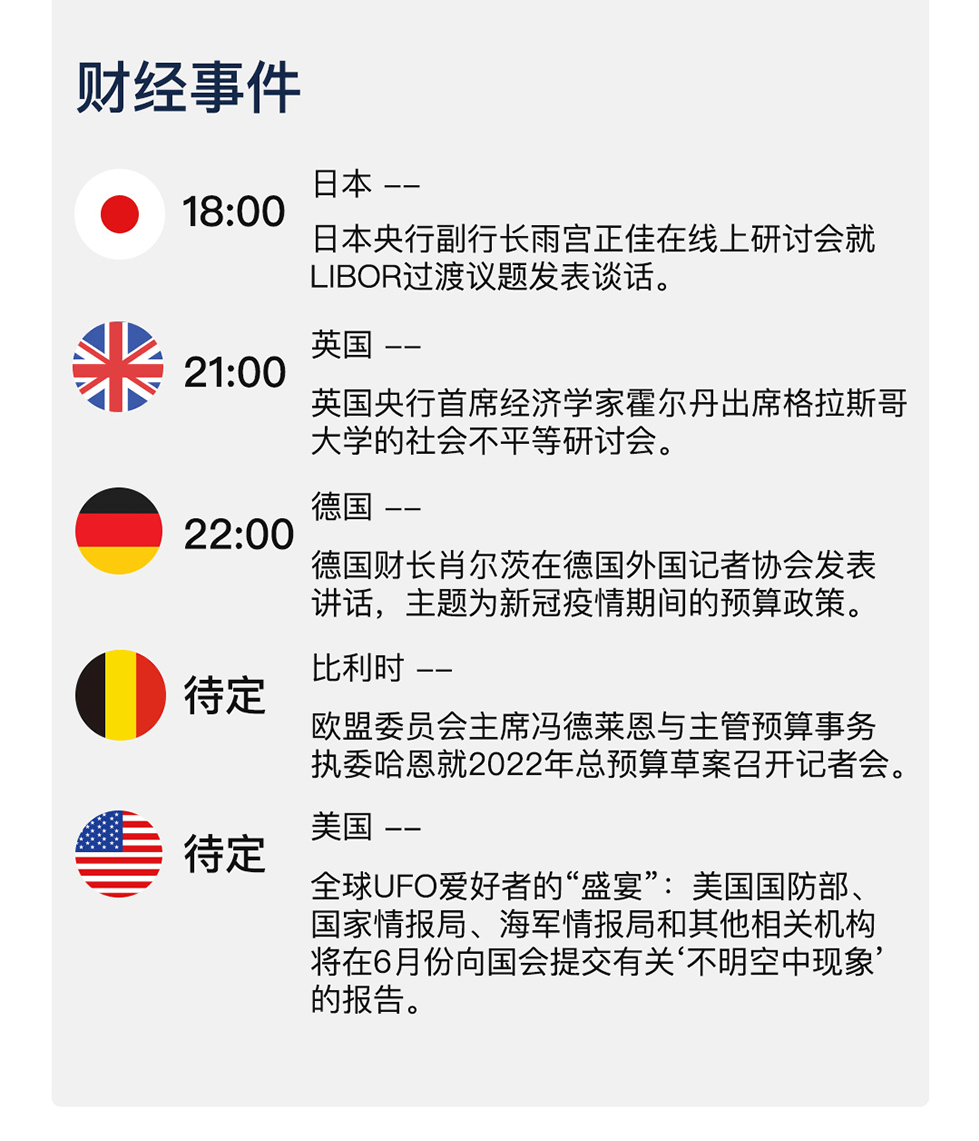 财经事件

18:00

日本 ——

日本央行副行长雨宫正佳在线上研讨会就LIBOR过渡议题发表谈话。

21:00

英国 ——

英国央行首席经济学家霍尔丹出席格拉斯哥大学的社会不平等研讨会。

22:00

德国 ——

德国财长肖尔茨在德国外国记者协会发表讲话，主题为新冠疫情期间的预算政策。

待定

比利时 ——

欧盟委员会主席冯德莱恩与主管预算事务执委哈恩就2022年总预算草案召开记者会。

待定

美国 ——

全球UFO爱好者的“盛宴”：美国国防部、国家情报局、海军情报局和其他相关机构将在6月份向国会提交有关‘不明空中现象’的报告。